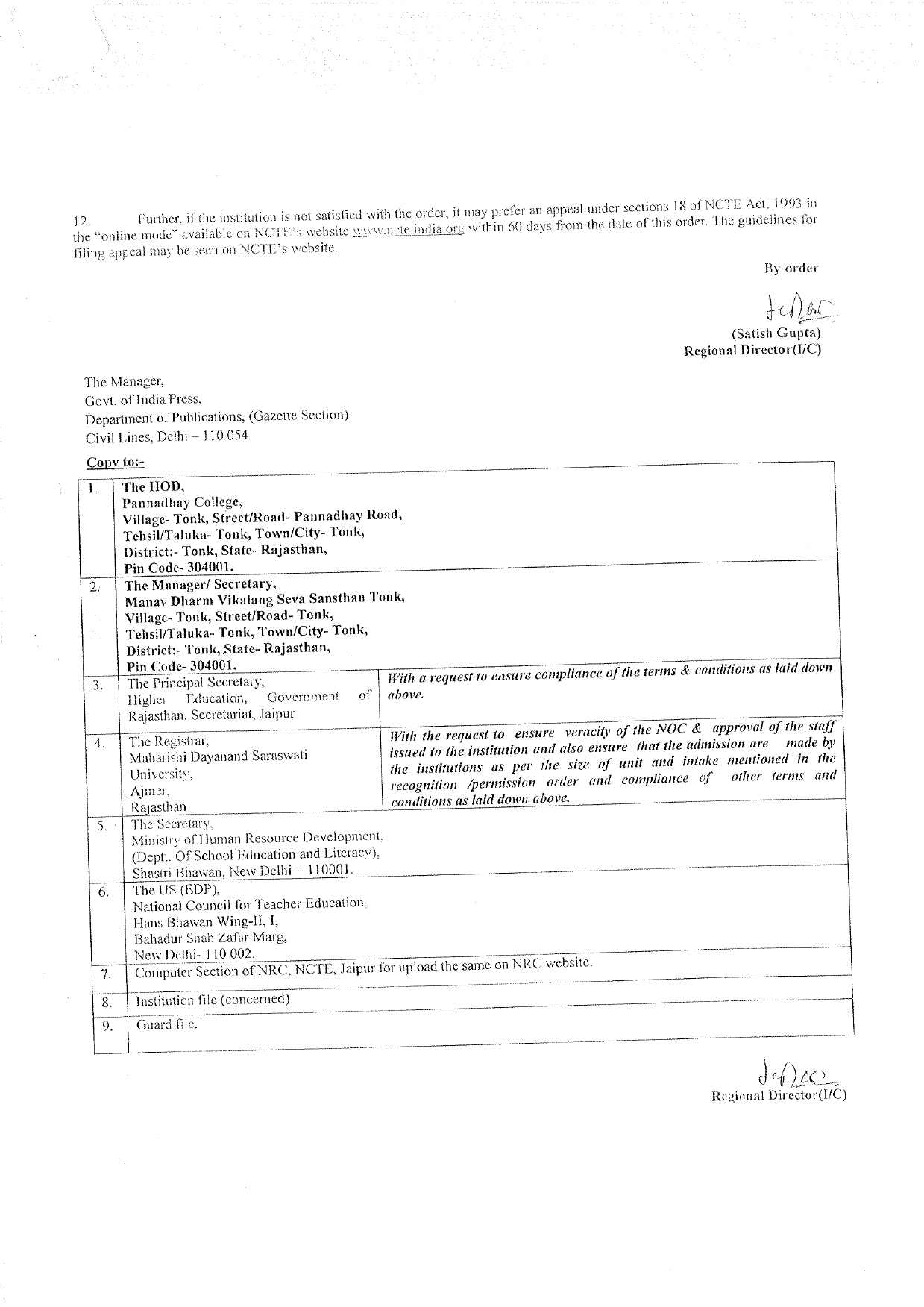 12. Further, if the institution is not satisfied with the order, it may prefer an appeal under sections 18 of NCTE Act, 1993 in the "online mode" available on NCTE's website www.ncte.india.org within 60 days from the date of this order. The guidelines for filing appeal may be seen on NCTE's website.

By order

(Satish Gupta)
Regional Director(I/C)

The Manager,
Govt. of India Press,
Department of Publications, (Gazette Section)
Civil Lines, Delhi – 110 054

Copy to:-

| 1. | The HOD, Pannadhay College, Village- Tonk, Street/Road- Pannadhay Road, Tehsil/Taluka- Tonk, Town/City- Tonk, District:- Tonk, State- Rajasthan, Pin Code- 304001. | |
|---|---|---|
| 2. | The Manager/ Secretary, Manav Dharm Vikalang Seva Sansthan Tonk, Village- Tonk, Street/Road- Tonk, Tehsil/Taluka- Tonk, Town/City- Tonk, District:- Tonk, State- Rajasthan, Pin Code- 304001. | |
| 3. | The Principal Secretary, Higher Education, Government of Rajasthan, Secretariat, Jaipur | With a request to ensure compliance of the terms & conditions as laid down above. |
| 4. | The Registrar, Maharishi Dayanand Saraswati University, Ajmer, Rajasthan | With the request to ensure veracity of the NOC & approval of the staff issued to the institution and also ensure that the admission are made by the institutions as per the size of unit and intake mentioned in the recognition /permission order and compliance of other terms and conditions as laid down above. |
| 5. | The Secretary, Ministry of Human Resource Development, (Deptt. Of School Education and Literacy), Shastri Bhawan, New Delhi – 110001. | |
| 6. | The US (EDP), National Council for Teacher Education, Hans Bhawan Wing-II, I, Bahadur Shah Zafar Marg, New Delhi- 110 002. | |
| 7. | Computer Section of NRC, NCTE, Jaipur for upload the same on NRC website. | |
| 8. | Institution file (concerned) | |
| 9. | Guard file. | |

Regional Director(I/C)